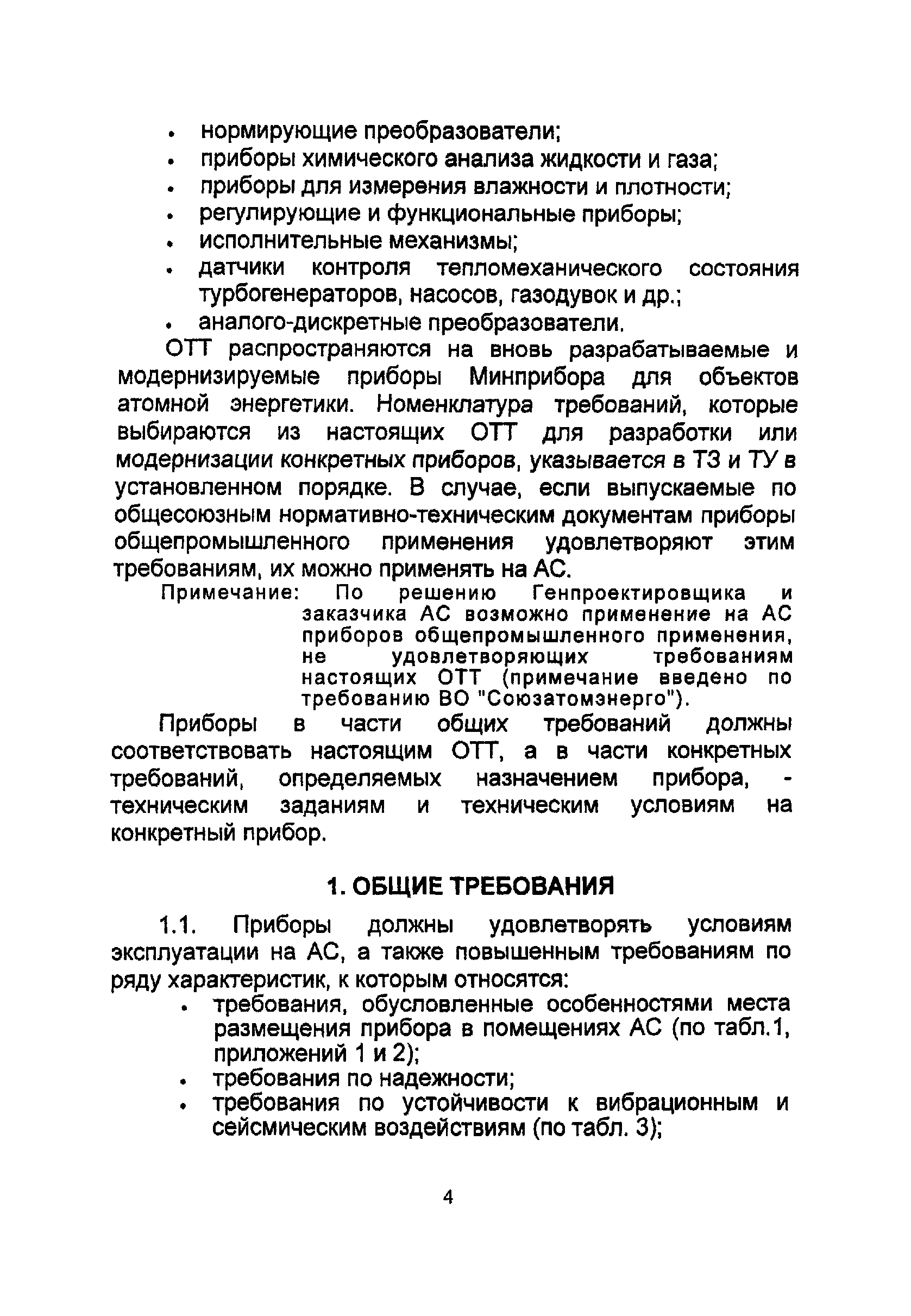 • нормирующие преобразователи;
• приборы химического анализа жидкости и газа;
• приборы для измерения влажности и плотности;
• регулирующие и функциональные приборы;
• исполнительные механизмы;
• датчики контроля тепломеханического состояния турбогенераторов, насосов, газодувок и др.;
• аналого-дискретные преобразователи.

ОТТ распространяются на вновь разрабатываемые и модернизируемые приборы Минприбора для объектов атомной энергетики. Номенклатура требований, которые выбираются из настоящих ОТТ для разработки или модернизации конкретных приборов, указывается в ТЗ и ТУ в установленном порядке. В случае, если выпускаемые по общесоюзным нормативно-техническим документам приборы общепромышленного применения удовлетворяют этим требованиям, их можно применять на АС.

Примечание: По решению Генпроектировщика и заказчика АС возможно применение на АС приборов общепромышленного применения, не удовлетворяющих требованиям настоящих ОТТ (примечание введено по требованию ВО "Союзатомэнерго").

Приборы в части общих требований должны соответствовать настоящим ОТТ, а в части конкретных требований, определяемых назначением прибора, - техническим заданиям и техническим условиям на конкретный прибор.

1. ОБЩИЕ ТРЕБОВАНИЯ

1.1. Приборы должны удовлетворять условиям эксплуатации на АС, а также повышенным требованиям по ряду характеристик, к которым относятся:
• требования, обусловленные особенностями места размещения прибора в помещениях АС (по табл.1, приложений 1 и 2);
• требования по надежности;
• требования по устойчивости к вибрационным и сейсмическим воздействиям (по табл. 3);

4